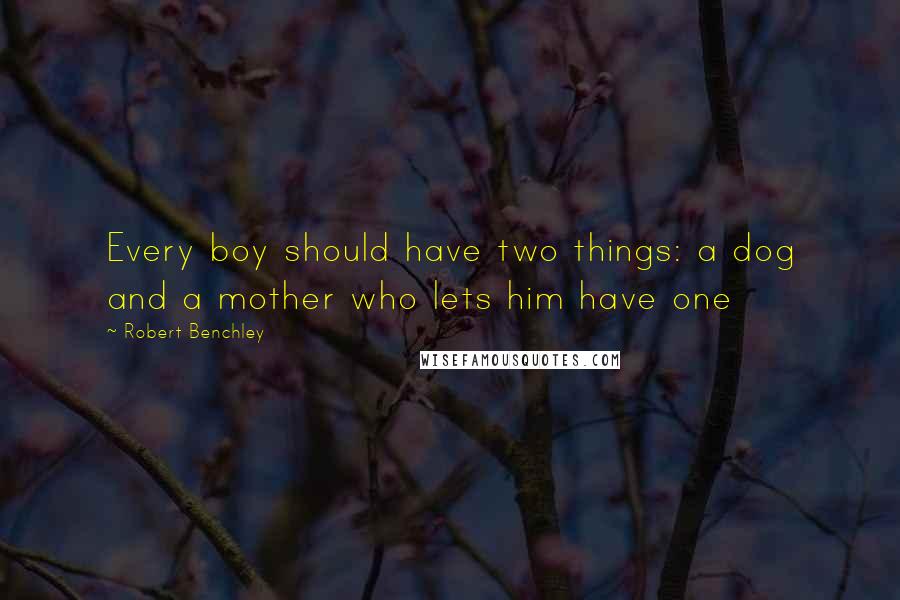 Every boy should have two things: a dog and a mother who lets him have one

~ Robert Benchley

WISEFAMOUSQUOTES.COM